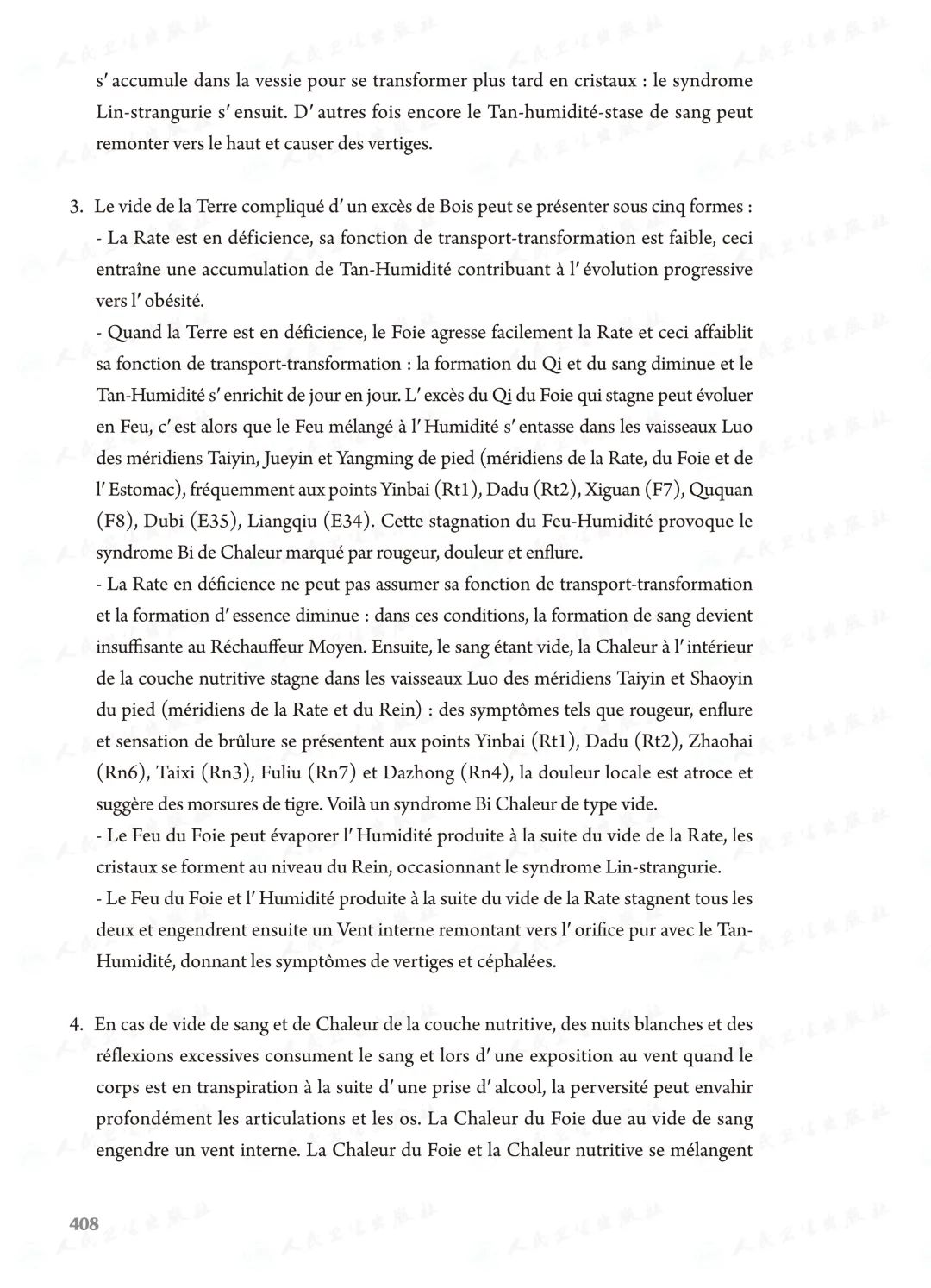 s' accumule dans la vessie pour se transformer plus tard en cristaux : le syndrome Lin-strangurie s' ensuit. D' autres fois encore le Tan-humidité-stase de sang peut remonter vers le haut et causer des vertiges.

3. Le vide de la Terre compliqué d' un excès de Bois peut se présenter sous cinq formes :
- La Rate est en déficience, sa fonction de transport-transformation est faible, ceci entraîne une accumulation de Tan-Humidité contribuant à l' évolution progressive vers l' obésité.
- Quand la Terre est en déficience, le Foie agresse facilement la Rate et ceci affaiblit sa fonction de transport-transformation : la formation du Qi et du sang diminue et le Tan-Humidité s' enrichit de jour en jour. L' excès du Qi du Foie qui stagne peut évoluer en Feu, c' est alors que le Feu mélangé à l' Humidité s' entasse dans les vaisseaux Luo des méridiens Taiyin, Jueyin et Yangming de pied (méridiens de la Rate, du Foie et de l' Estomac), fréquemment aux points Yinbai (Rt1), Dadu (Rt2), Xiguan (F7), Ququan (F8), Dubi (E35), Liangqiu (E34). Cette stagnation du Feu-Humidité provoque le syndrome Bi de Chaleur marqué par rougeur, douleur et enflure.
- La Rate en déficience ne peut pas assumer sa fonction de transport-transformation et la formation d' essence diminue : dans ces conditions, la formation de sang devient insuffisante au Réchauffeur Moyen. Ensuite, le sang étant vide, la Chaleur à l' intérieur de la couche nutritive stagne dans les vaisseaux Luo des méridiens Taiyin et Shaoyin du pied (méridiens de la Rate et du Rein) : des symptômes tels que rougeur, enflure et sensation de brûlure se présentent aux points Yinbai (Rt1), Dadu (Rt2), Zhaohai (Rn6), Taixi (Rn3), Fuliu (Rn7) et Dazhong (Rn4), la douleur locale est atroce et suggère des morsures de tigre. Voilà un syndrome Bi Chaleur de type vide.
- Le Feu du Foie peut évaporer l' Humidité produite à la suite du vide de la Rate, les cristaux se forment au niveau du Rein, occasionnant le syndrome Lin-strangurie.
- Le Feu du Foie et l' Humidité produite à la suite du vide de la Rate stagnent tous les deux et engendrent ensuite un Vent interne remontant vers l' orifice pur avec le Tan-Humidité, donnant les symptômes de vertiges et céphalées.

4. En cas de vide de sang et de Chaleur de la couche nutritive, des nuits blanches et des réflexions excessives consument le sang et lors d' une exposition au vent quand le corps est en transpiration à la suite d' une prise d' alcool, la perversité peut envahir profondément les articulations et les os. La Chaleur du Foie due au vide de sang engendre un vent interne. La Chaleur du Foie et la Chaleur nutritive se mélangent

408